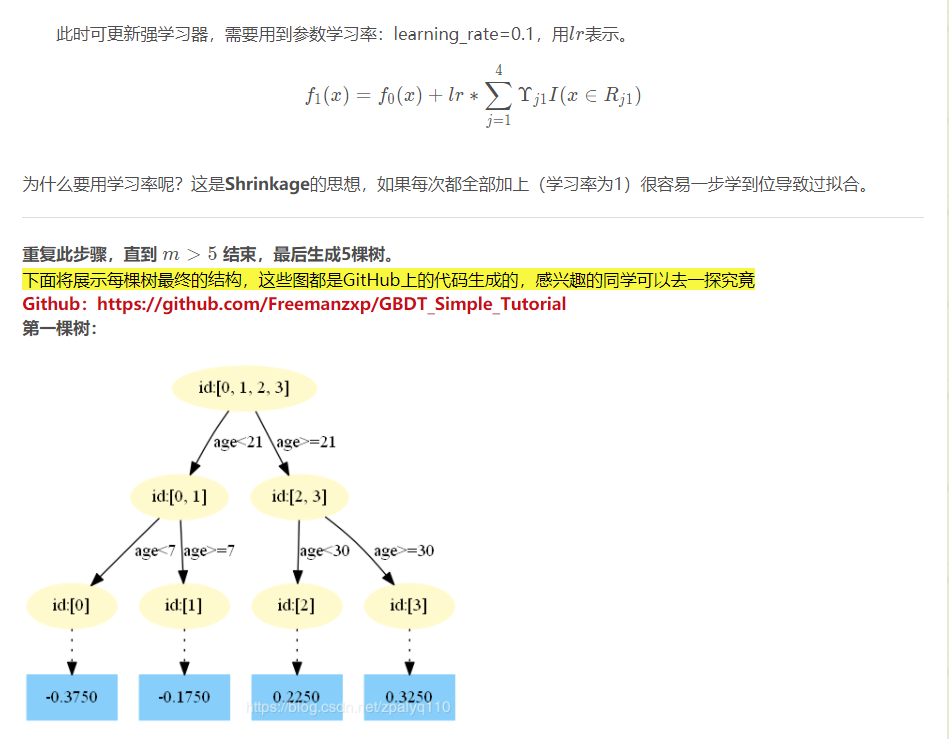 此时可更新强学习器，需要用到参数学习率：learning_rate=0.1，用$lr$表示。

$$f_1(x) = f_0(x) + lr * \sum_{j=1}^{4} \Upsilon_{j1} I(x \in R_{j1})$$

为什么要用学习率呢？这是Shrinkage的思想，如果每次都全部加上（学习率为1）很容易一步学到位导致过拟合。

重复此步骤，直到 $m > 5$ 结束，最后生成5棵树。
下面将展示每棵树最终的结构，这些图都是GitHub上的代码生成的，感兴趣的同学可以去一探究竟
Github：https://github.com/Freemanzxp/GBDT_Simple_Tutorial
第一棵树：

id:[0, 1, 2, 3]
age<21
age>=21
id:[0, 1]
id:[2, 3]
age<7
age>=7
age<30
age>=30
id:[0]
id:[1]
id:[2]
id:[3]
-0.3750
-0.1750
0.2250
0.3250
https://blog.csdn.net/zpalyq110